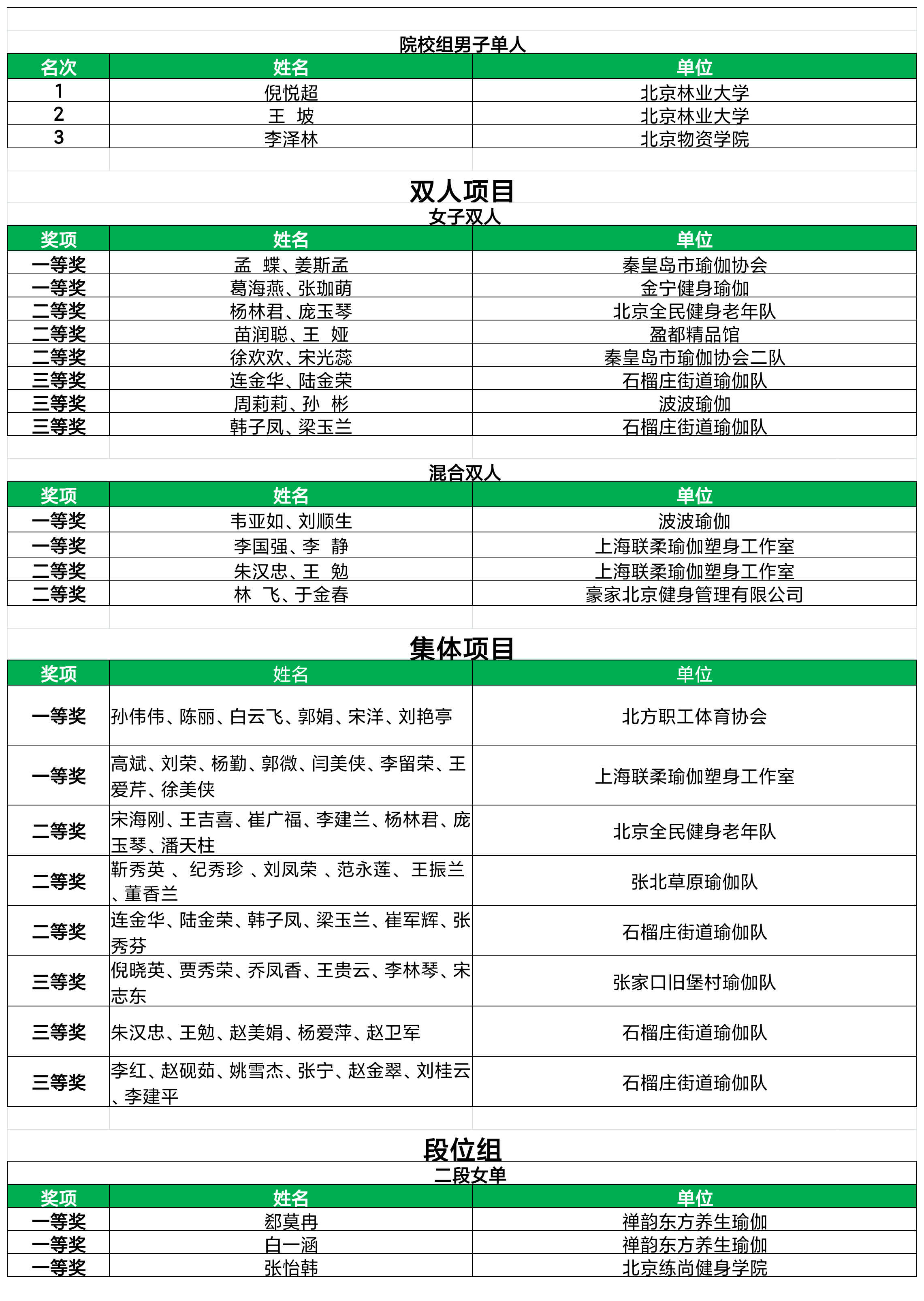 院校组男子单人

| 名次 | 姓名 | 单位 |
|---|---|---|
| 1 | 倪悦超 | 北京林业大学 |
| 2 | 王 坡 | 北京林业大学 |
| 3 | 李泽林 | 北京物资学院 |

双人项目

女子双人

| 奖项 | 姓名 | 单位 |
|---|---|---|
| 一等奖 | 孟 蝶、姜斯孟 | 秦皇岛市瑜伽协会 |
| 一等奖 | 葛海燕、张珈萌 | 金宁健身瑜伽 |
| 二等奖 | 杨林君、庞玉琴 | 北京全民健身老年队 |
| 二等奖 | 苗润聪、王 娅 | 盈都精品馆 |
| 二等奖 | 徐欢欢、宋光蕊 | 秦皇岛市瑜伽协会二队 |
| 三等奖 | 连金华、陆金荣 | 石榴庄街道瑜伽队 |
| 三等奖 | 周莉莉、孙 彬 | 波波瑜伽 |
| 三等奖 | 韩子凤、梁玉兰 | 石榴庄街道瑜伽队 |

混合双人

| 奖项 | 姓名 | 单位 |
|---|---|---|
| 一等奖 | 韦亚如、刘顺生 | 波波瑜伽 |
| 一等奖 | 李国强、李 静 | 上海联柔瑜伽塑身工作室 |
| 二等奖 | 朱汉忠、王 勉 | 上海联柔瑜伽塑身工作室 |
| 二等奖 | 林 飞、于金春 | 豪家北京健身管理有限公司 |

集体项目

| 奖项 | 姓名 | 单位 |
|---|---|---|
| 一等奖 | 孙伟伟、陈丽、白云飞、郭娟、宋洋、刘艳亭 | 北方职工体育协会 |
| 一等奖 | 高斌、刘荣、杨勤、郭微、闫美侠、李留荣、王爱芹、徐美侠 | 上海联柔瑜伽塑身工作室 |
| 二等奖 | 宋海刚、王吉喜、崔广福、李建兰、杨林君、庞玉琴、潘天柱 | 北京全民健身老年队 |
| 二等奖 | 靳秀英 、 纪秀珍 、刘凤荣 、范永莲、 王振兰 、董香兰 | 张北草原瑜伽队 |
| 二等奖 | 连金华、陆金荣、韩子凤、梁玉兰、崔军辉、张秀芬 | 石榴庄街道瑜伽队 |
| 三等奖 | 倪晓英、贾秀荣、乔凤香、王贵云、李林琴、宋志东 | 张家口旧堡村瑜伽队 |
| 三等奖 | 朱汉忠、王勉、赵美娟、杨爱萍、赵卫军 | 石榴庄街道瑜伽队 |
| 三等奖 | 李红、赵砚茹、姚雪杰、张宁、赵金翠、刘桂云、李建平 | 石榴庄街道瑜伽队 |

段位组

二段女单

| 奖项 | 姓名 | 单位 |
|---|---|---|
| 一等奖 | 郄莫冉 | 禅韵东方养生瑜伽 |
| 一等奖 | 白一涵 | 禅韵东方养生瑜伽 |
| 一等奖 | 张怡韩 | 北京练尚健身学院 |